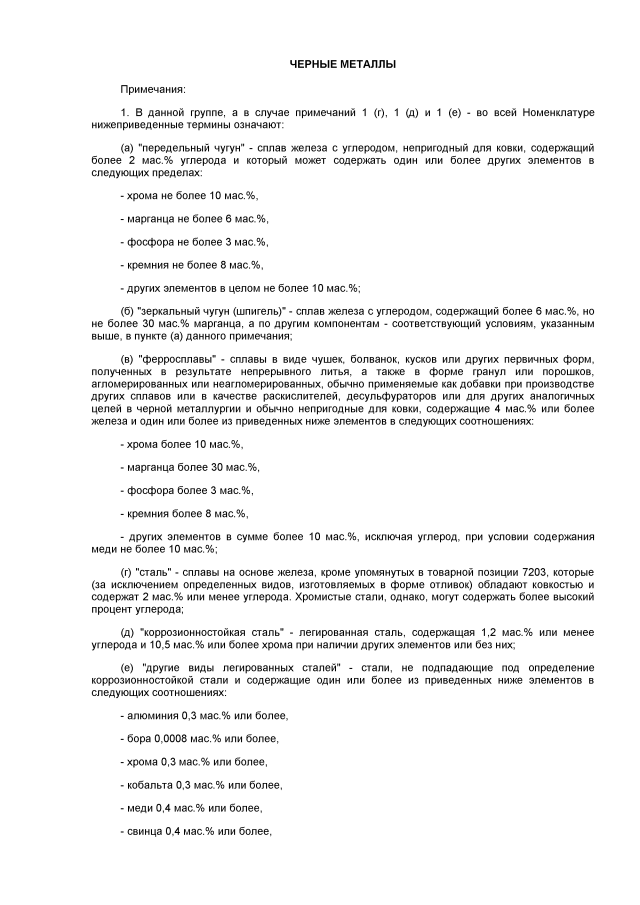 ЧЕРНЫЕ МЕТАЛЛЫ

Примечания:

1. В данной группе, а в случае примечаний 1 (г), 1 (д) и 1 (е) - во всей Номенклатуре нижеприведенные термины означают:

(а) "передельный чугун" - сплав железа с углеродом, непригодный для ковки, содержащий более 2 мас.% углерода и который может содержать один или более других элементов в следующих пределах:

- хрома не более 10 мас.%,

- марганца не более 6 мас.%,

- фосфора не более 3 мас.%,

- кремния не более 8 мас.%,

- других элементов в целом не более 10 мас.%;

(б) "зеркальный чугун (шпигель)" - сплав железа с углеродом, содержащий более 6 мас.%, но не более 30 мас.% марганца, а по другим компонентам - соответствующий условиям, указанным выше, в пункте (а) данного примечания;

(в) "ферросплавы" - сплавы в виде чушек, болванок, кусков или других первичных форм, полученных в результате непрерывного литья, а также в форме гранул или порошков, агломерированных или неагломерированных, обычно применяемые как добавки при производстве других сплавов или в качестве раскислителей, десульфураторов или для других аналогичных целей в черной металлургии и обычно непригодные для ковки, содержащие 4 мас.% или более железа и один или более из приведенных ниже элементов в следующих соотношениях:

- хрома более 10 мас.%,

- марганца более 30 мас.%,

- фосфора более 3 мас.%,

- кремния более 8 мас.%,

- других элементов в сумме более 10 мас.%, исключая углерод, при условии содержания меди не более 10 мас.%;

(г) "сталь" - сплавы на основе железа, кроме упомянутых в товарной позиции 7203, которые (за исключением определенных видов, изготовляемых в форме отливок) обладают ковкостью и содержат 2 мас.% или менее углерода. Хромистые стали, однако, могут содержать более высокий процент углерода;

(д) "коррозионностойкая сталь" - легированная сталь, содержащая 1,2 мас.% или менее углерода и 10,5 мас.% или более хрома при наличии других элементов или без них;

(е) "другие виды легированных сталей" - стали, не подпадающие под определение коррозионностойкой стали и содержащие один или более из приведенных ниже элементов в следующих соотношениях:

- алюминия 0,3 мас.% или более,

- бора 0,0008 мас.% или более,

- хрома 0,3 мас.% или более,

- кобальта 0,3 мас.% или более,

- меди 0,4 мас.% или более,

- свинца 0,4 мас.% или более,